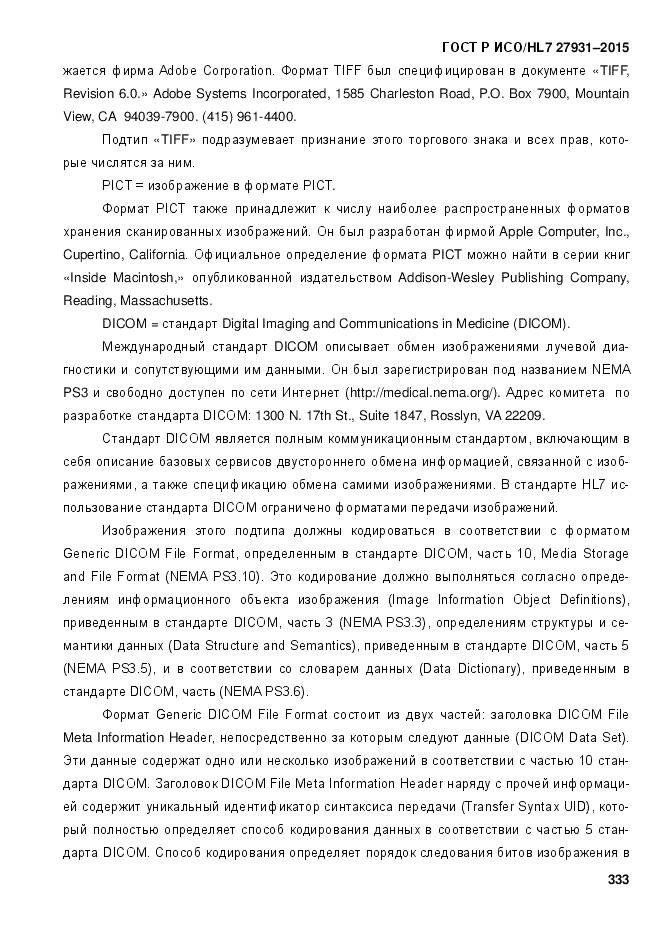 ГОСТ Р ИСО/HL7 27931–2015

жается фирма Adobe Corporation. Формат TIFF был специфицирован в документе «TIFF, Revision 6.0.» Adobe Systems Incorporated, 1585 Charleston Road, P.O. Box 7900, Mountain View, CA 94039-7900. (415) 961-4400.

Подтип «TIFF» подразумевает признание этого торгового знака и всех прав, которые числятся за ним.

PICT = изображение в формате PICT.

Формат PICT также принадлежит к числу наиболее распространенных форматов хранения сканированных изображений. Он был разработан фирмой Apple Computer, Inc., Cupertino, California. Официальное определение формата PICT можно найти в серии книг «Inside Macintosh,» опубликованной издательством Addison-Wesley Publishing Company, Reading, Massachusetts.

DICOM = стандарт Digital Imaging and Communications in Medicine (DICOM).

Международный стандарт DICOM описывает обмен изображениями лучевой диагностики и сопутствующими им данными. Он был зарегистрирован под названием NEMA PS3 и свободно доступен по сети Интернет (http://medical.nema.org/). Адрес комитета по разработке стандарта DICOM: 1300 N. 17th St., Suite 1847, Rosslyn, VA 22209.

Стандарт DICOM является полным коммуникационным стандартом, включающим в себя описание базовых сервисов двустороннего обмена информацией, связанной с изображениями, а также спецификацию обмена самими изображениями. В стандарте HL7 использование стандарта DICOM ограничено форматами передачи изображений.

Изображения этого подтипа должны кодироваться в соответствии с форматом Generic DICOM File Format, определенным в стандарте DICOM, часть 10, Media Storage and File Format (NEMA PS3.10). Это кодирование должно выполняться согласно определениям информационного объекта изображения (Image Information Object Definitions), приведенным в стандарте DICOM, часть 3 (NEMA PS3.3), определениям структуры и семантики данных (Data Structure and Semantics), приведенным в стандарте DICOM, часть 5 (NEMA PS3.5), и в соответствии со словарем данных (Data Dictionary), приведенным в стандарте DICOM, часть (NEMA PS3.6).

Формат Generic DICOM File Format состоит из двух частей: заголовка DICOM File Meta Information Header, непосредственно за которым следуют данные (DICOM Data Set). Эти данные содержат одно или несколько изображений в соответствии с частью 10 стандарта DICOM. Заголовок DICOM File Meta Information Header наряду с прочей информацией содержит уникальный идентификатор синтаксиса передачи (Transfer Syntax UID), который полностью определяет способ кодирования данных в соответствии с частью 5 стандарта DICOM. Способ кодирования определяет порядок следования битов изображения в

333